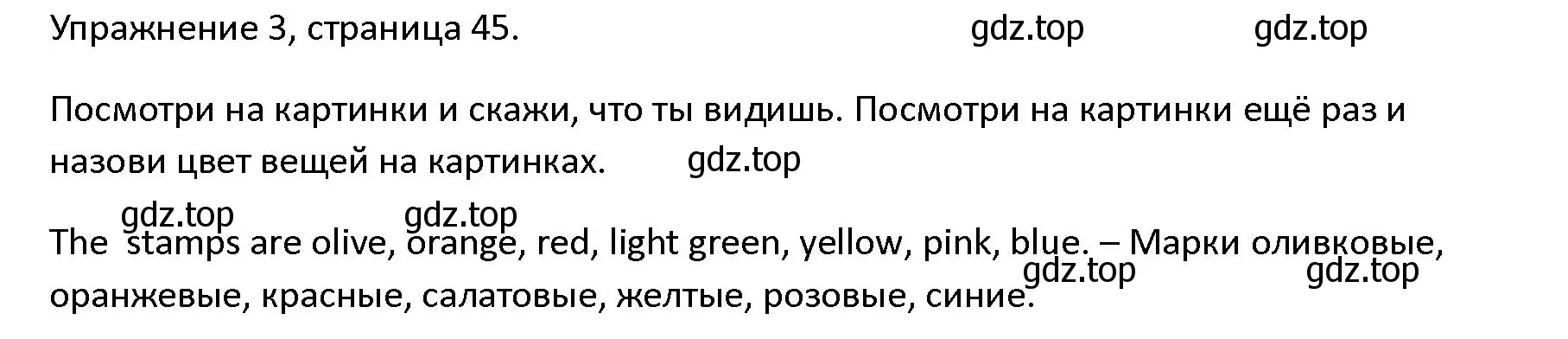 Упражнение 3, страница 45. gdz.top gdz.top

Посмотри на картинки и скажи, что ты видишь. Посмотри на картинки ещё раз и назови цвет вещей на картинках. gdz.top

gdz.top gdz.top

The stamps are olive, orange, red, light green, yellow, pink, blue. – Марки оливковые, оранжевые, красные, салатовые, желтые, розовые, синие. gdz.top gdz.top